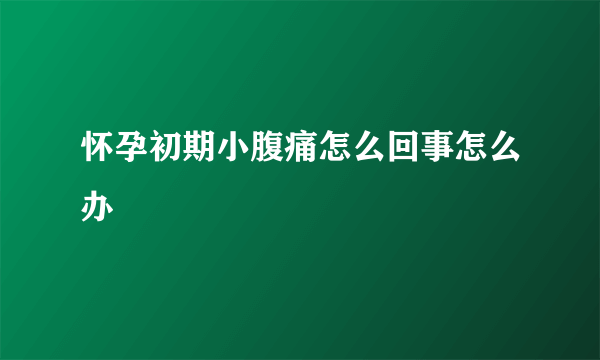 怀孕初期小腹痛怎么回事怎么办